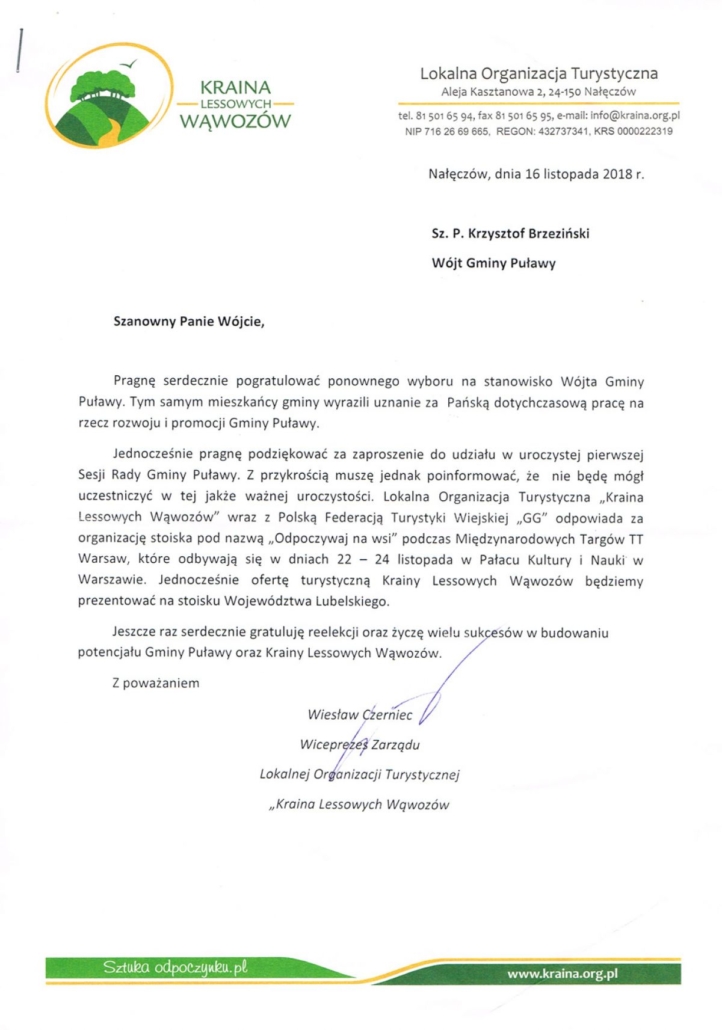 KRAINA
LESSOWYCH
WĄWOZÓW

Lokalna Organizacja Turystyczna
Aleja Kasztanowa 2, 24-150 Nałęczów
tel. 81 501 65 94, fax 81 501 65 95, e-mail: info@kraina.org.pl
NIP 716 26 69 665, REGON: 432737341, KRS 0000222319

Nałęczów, dnia 16 listopada 2018 r.

Sz. P. Krzysztof Brzeziński

Wójt Gminy Puławy

Szanowny Panie Wójcie,

Pragnę serdecznie pogratulować ponownego wyboru na stanowisko Wójta Gminy Puławy. Tym samym mieszkańcy gminy wyrazili uznanie za Pańską dotychczasową pracę na rzecz rozwoju i promocji Gminy Puławy.

Jednocześnie pragnę podziękować za zaproszenie do udziału w uroczystej pierwszej Sesji Rady Gminy Puławy. Z przykrością muszę jednak poinformować, że nie będę mógł uczestniczyć w tej jakże ważnej uroczystości. Lokalna Organizacja Turystyczna „Kraina Lessowych Wąwozów" wraz z Polską Federacją Turystyki Wiejskiej „GG" odpowiada za organizację stoiska pod nazwą „Odpoczywaj na wsi" podczas Międzynarodowych Targów TT Warsaw, które odbywają się w dniach 22 – 24 listopada w Pałacu Kultury i Nauki w Warszawie. Jednocześnie ofertę turystyczną Krainy Lessowych Wąwozów będziemy prezentować na stoisku Województwa Lubelskiego.

Jeszcze raz serdecznie gratuluję reelekcji oraz życzę wielu sukcesów w budowaniu potencjału Gminy Puławy oraz Krainy Lessowych Wąwozów.

Z poważaniem

Wiesław Czerniec

Wiceprezes Zarządu

Lokalnej Organizacji Turystycznej

„Kraina Lessowych Wąwozów

Sztuka odpoczynku.pl

www.kraina.org.pl